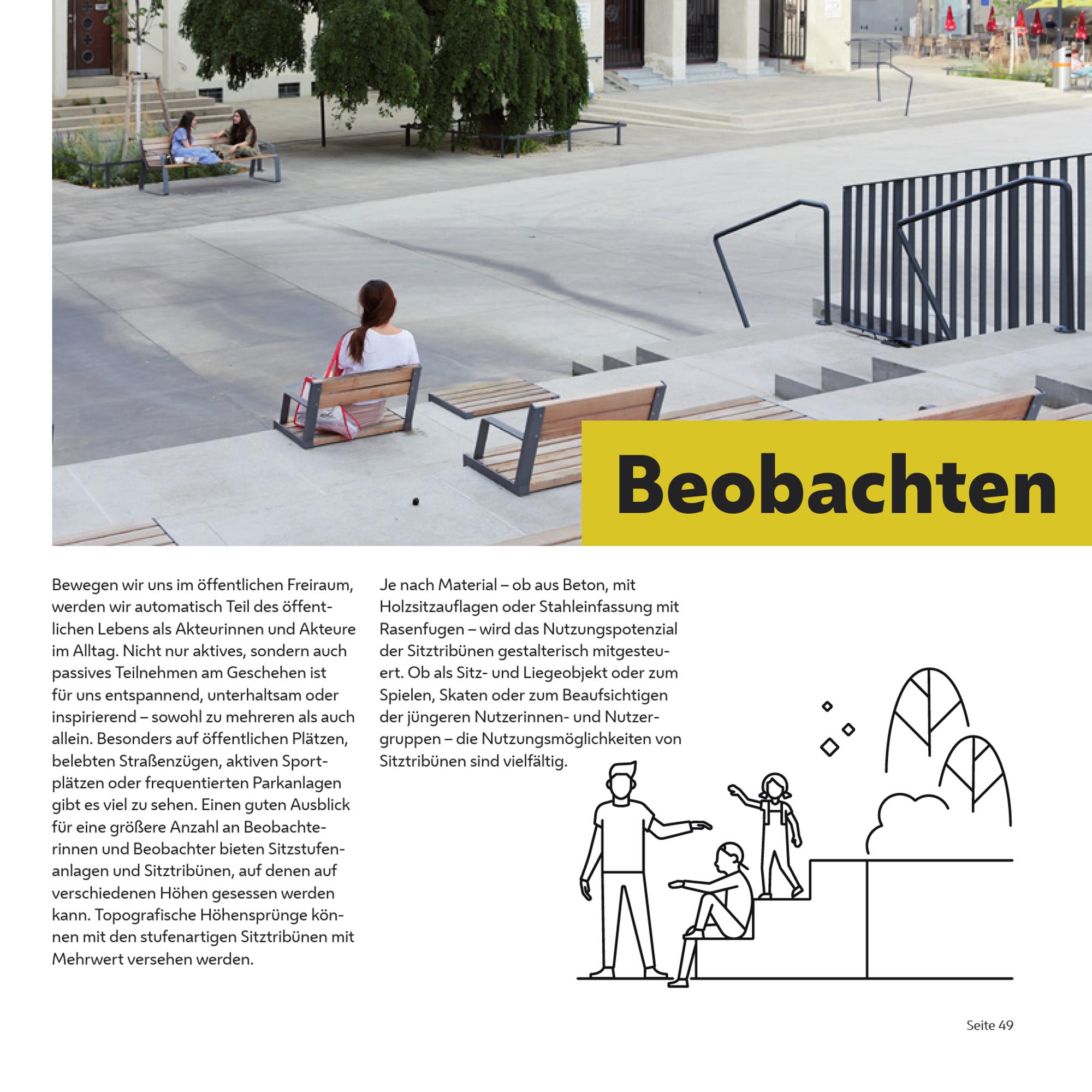 Beobachten

Bewegen wir uns im öffentlichen Freiraum, werden wir automatisch Teil des öffentlichen Lebens als Akteurinnen und Akteure im Alltag. Nicht nur aktives, sondern auch passives Teilnehmen am Geschehen ist für uns entspannend, unterhaltsam oder inspirierend – sowohl zu mehreren als auch allein. Besonders auf öffentlichen Plätzen, belebten Straßenzügen, aktiven Sportplätzen oder frequentierten Parkanlagen gibt es viel zu sehen. Einen guten Ausblick für eine größere Anzahl an Beobachterinnen und Beobachter bieten Sitzstufenanlagen und Sitztribünen, auf denen auf verschiedenen Höhen gesessen werden kann. Topografische Höhensprünge können mit den stufenartigen Sitztribünen mit Mehrwert versehen werden.

Je nach Material – ob aus Beton, mit Holzsitzauflagen oder Stahleinfassung mit Rasenfugen – wird das Nutzungspotenzial der Sitztribünen gestalterisch mitgesteuert. Ob als Sitz- und Liegeobjekt oder zum Spielen, Skaten oder zum Beaufsichtigen der jüngeren Nutzerinnen- und Nutzergruppen – die Nutzungsmöglichkeiten von Sitztribünen sind vielfältig.

Seite 49